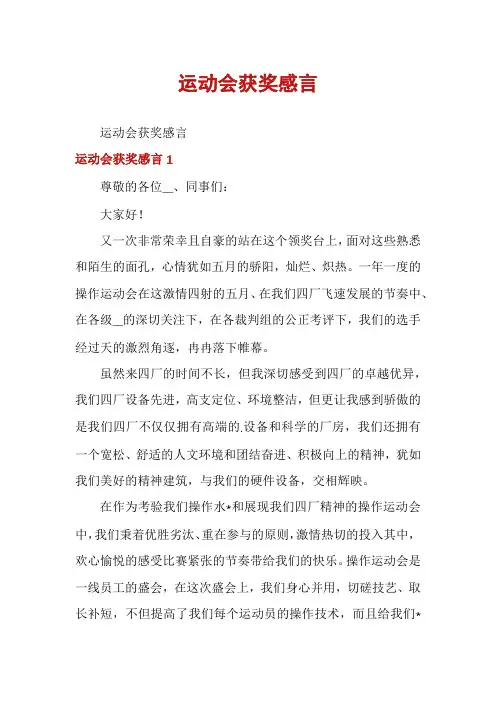 运动会获奖感言

运动会获奖感言

运动会获奖感言 1

尊敬的各位__、同事们：

大家好！

又一次非常荣幸且自豪的站在这个领奖台上，面对这些熟悉和陌生的面孔，心情犹如五月的骄阳，灿烂、炽热。一年一度的操作运动会在这激情四射的五月、在我们四厂飞速发展的节奏中、在各级__的深切关注下，在各裁判组的公正考评下，我们的选手经过天的激烈角逐，冉冉落下帷幕。

虽然来四厂的时间不长，但我深切感受到四厂的卓越优异，我们四厂设备先进，高支定位、环境整洁，但更让我感到骄傲的是我们四厂不仅仅拥有高端的设备和科学的厂房，我们还拥有一个宽松、舒适的人文环境和团结奋进、积极向上的精神，犹如我们美好的精神建筑，与我们的硬件设备，交相辉映。

在作为考验我们操作水*和展现我们四厂精神的操作运动会中，我们秉着优胜劣汰、重在参与的原则，激情热切的投入其中，欢心愉悦的感受比赛紧张的节奏带给我们的快乐。操作运动会是一线员工的盛会，在这次盛会上，我们身心并用，切磋技艺、取长补短，不但提高了我们每个运动员的操作技术，而且给我们*